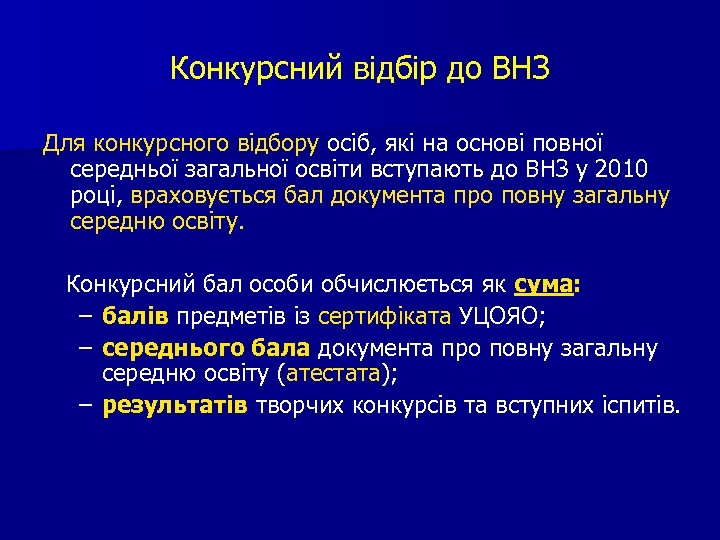 Конкурсний відбір до ВНЗ

Для конкурсного відбору осіб, які на основі повної середньої загальної освіти вступають до ВНЗ у 2010 році, враховується бал документа про повну загальну середню освіту.

Конкурсний бал особи обчислюється як сума:
– балів предметів із сертифіката УЦОЯО;
– середнього бала документа про повну загальну середню освіту (атестата);
– результатів творчих конкурсів та вступних іспитів.